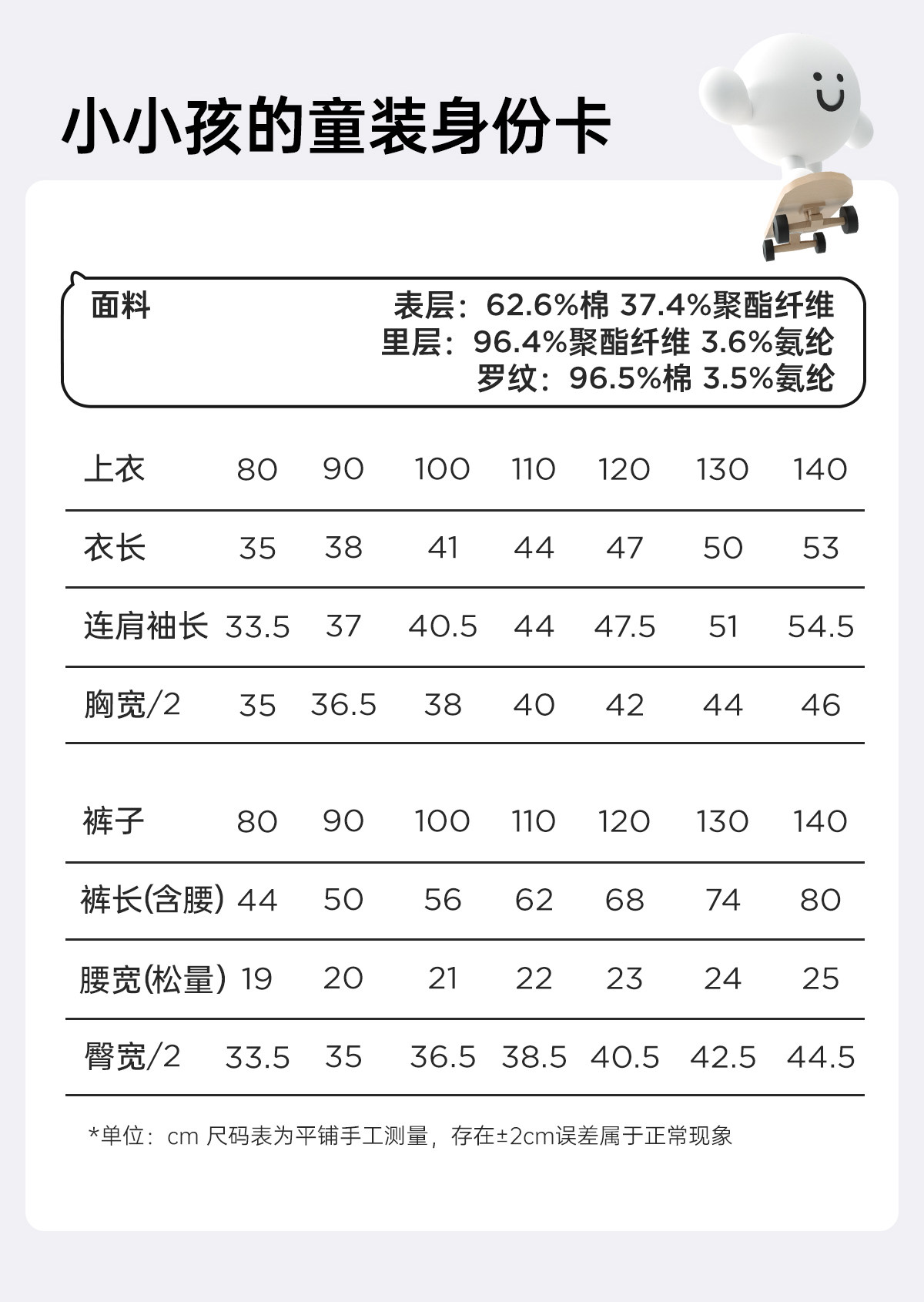 小小孩的童装身份卡

面料
表层：62.6%棉 37.4%聚酯纤维
里层：96.4%聚酯纤维 3.6%氨纶
罗纹：96.5%棉 3.5%氨纶

| 上衣 | 80 | 90 | 100 | 110 | 120 | 130 | 140 |
|---|---|---|---|---|---|---|---|
| 衣长 | 35 | 38 | 41 | 44 | 47 | 50 | 53 |
| 连肩袖长 | 33.5 | 37 | 40.5 | 44 | 47.5 | 51 | 54.5 |
| 胸宽/2 | 35 | 36.5 | 38 | 40 | 42 | 44 | 46 |

| 裤子 | 80 | 90 | 100 | 110 | 120 | 130 | 140 |
|---|---|---|---|---|---|---|---|
| 裤长(含腰) | 44 | 50 | 56 | 62 | 68 | 74 | 80 |
| 腰宽(松量) | 19 | 20 | 21 | 22 | 23 | 24 | 25 |
| 臀宽/2 | 33.5 | 35 | 36.5 | 38.5 | 40.5 | 42.5 | 44.5 |

*单位：cm 尺码表为平铺手工测量，存在±2cm误差属于正常现象